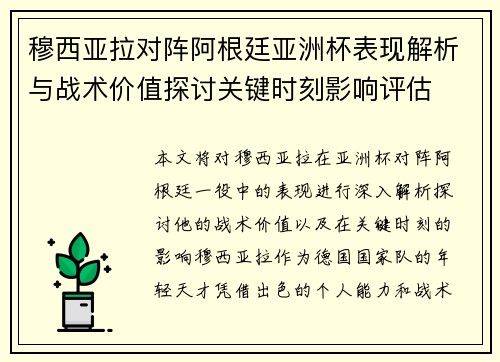 穆西亚拉对阵阿根廷亚洲杯表现解析与战术价值探讨关键时刻影响评估

本文将对穆西亚拉在亚洲杯对阵阿根廷一役中的表现进行深入解析探讨他的战术价值以及在关键时刻的影响穆西亚拉作为德国国家队的年轻天才凭借出色的个人能力和战术